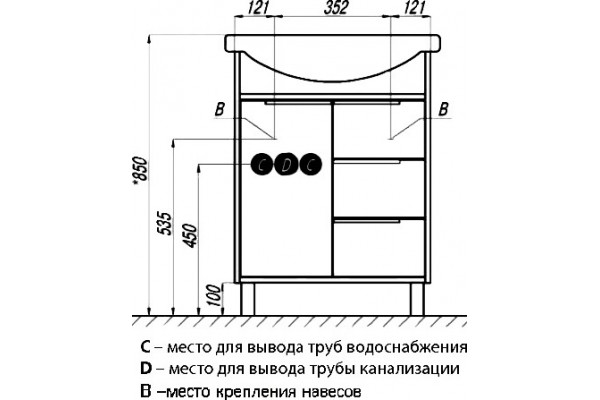 121
352
121
B
B
C D C
*850
535
450
100

C – место для вывода труб водоснабжения
D – место для вывода трубы канализации
B –место крепления навесов